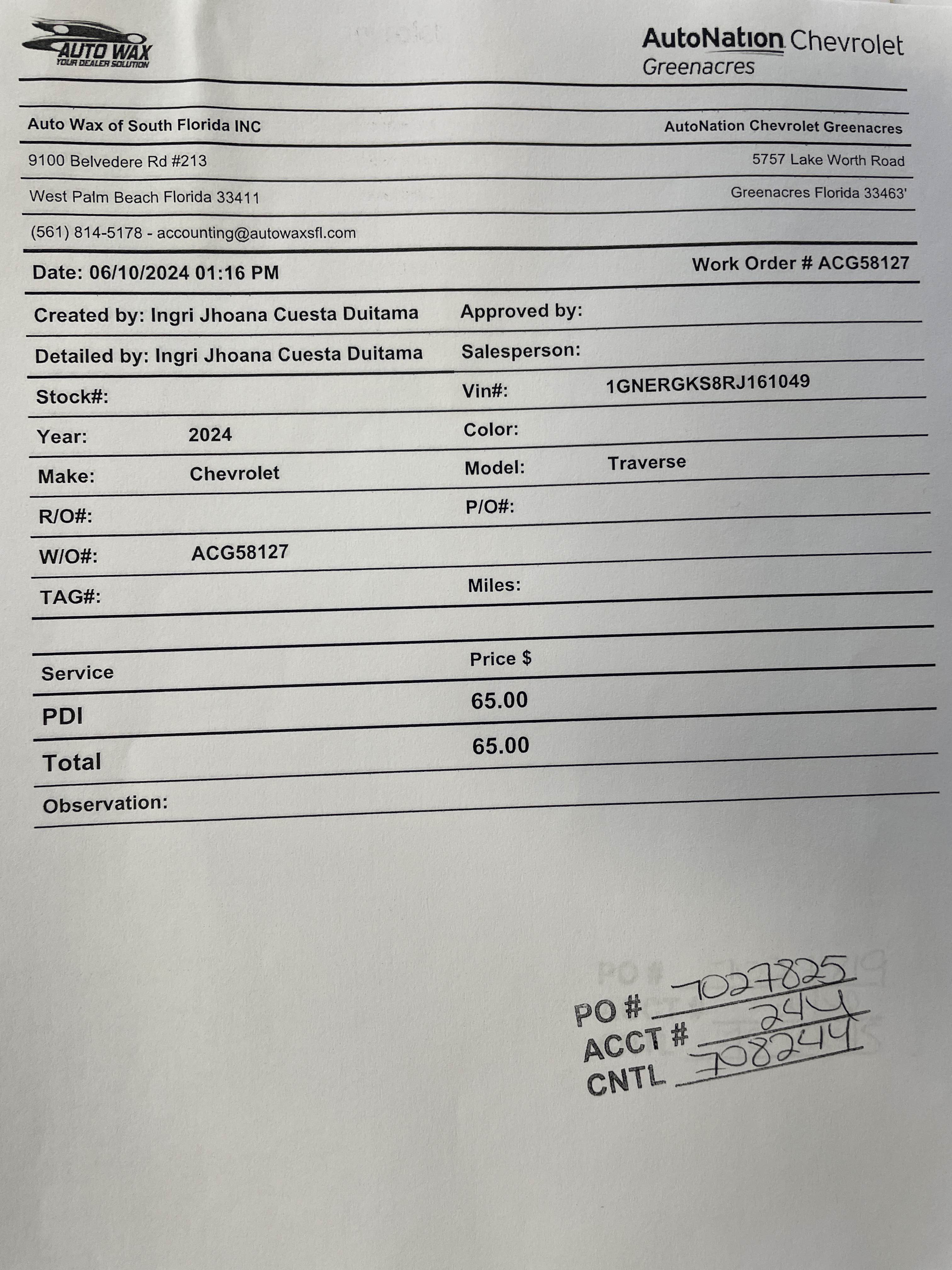 AUTO WAX
YOUR DEALER SOLUTION

AutoNation Chevrolet
Greenacres

Auto Wax of South Florida INC

AutoNation Chevrolet Greenacres

9100 Belvedere Rd #213

5757 Lake Worth Road

West Palm Beach Florida 33411

Greenacres Florida 33463'

(561) 814-5178 - accounting@autowaxsfl.com

Date: 06/10/2024 01:16 PM

Work Order # ACG58127

Created by: Ingri Jhoana Cuesta Duitama

Approved by:

Detailed by: Ingri Jhoana Cuesta Duitama

Salesperson:

Stock#:

Vin#: 1GNERGKS8RJ161049

Year: 2024

Color:

Make: Chevrolet

Model: Traverse

R/O#:

P/O#:

W/O#: ACG58127

TAG#:

Miles:

| Service | Price $ |
|---|---|
| PDI | 65.00 |
| Total | 65.00 |

Observation:

PO # 7027825
ACCT # 244
CNTL 708244